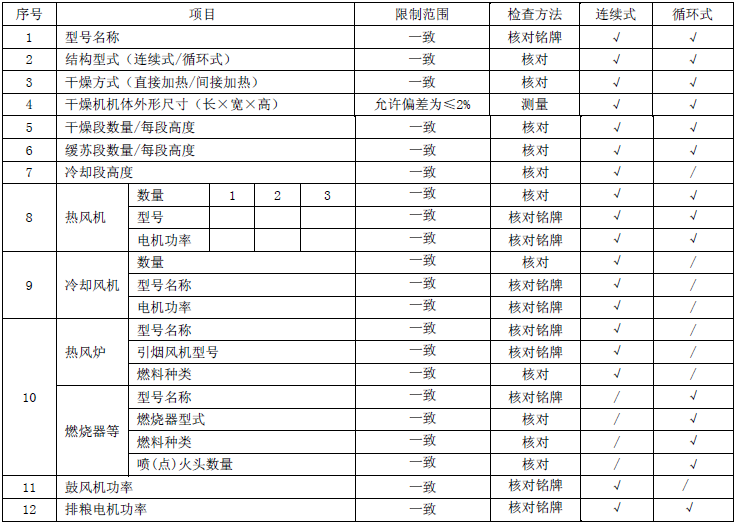 | 序号 | 项目 | | | | | 限制范围 | 检查方法 | 连续式 | 循环式 |
|---|---|---|---|---|---|---|---|---|---|
| 1 | 型号名称 | | | | | 一致 | 核对铭牌 | √ | √ |
| 2 | 结构型式（连续式/循环式） | | | | | 一致 | 核对 | √ | √ |
| 3 | 干燥方式（直接加热/间接加热） | | | | | 一致 | 核对 | √ | √ |
| 4 | 干燥机机体外形尺寸（长×宽×高） | | | | | 允许偏差为≤2% | 测量 | √ | √ |
| 5 | 干燥段数量/每段高度 | | | | | 一致 | 核对 | √ | √ |
| 6 | 缓苏段数量/每段高度 | | | | | 一致 | 核对 | √ | √ |
| 7 | 冷却段高度 | | | | | 一致 | 核对 | √ | / |
| 8 | 热风机 | 数量 | 1 | 2 | 3 | 一致 | 核对 | √ | √ |
| | | 型号 | | | | 一致 | 核对铭牌 | √ | √ |
| | | 电机功率 | | | | 一致 | 核对铭牌 | √ | √ |
| 9 | 冷却风机 | 数量 | | | | 一致 | 核对 | √ | / |
| | | 型号名称 | | | | 一致 | 核对铭牌 | √ | / |
| | | 电机功率 | | | | 一致 | 核对铭牌 | √ | / |
| 10 | 热风炉 | 型号名称 | | | | 一致 | 核对铭牌 | √ | / |
| | | 引烟风机型号 | | | | 一致 | 核对铭牌 | √ | / |
| | | 燃料种类 | | | | 一致 | 核对 | √ | / |
| | 燃烧器等 | 型号名称 | | | | 一致 | 核对铭牌 | / | √ |
| | | 燃烧器型式 | | | | 一致 | 核对 | / | √ |
| | | 燃料种类 | | | | 一致 | 核对 | / | √ |
| | | 喷(点)火头数量 | | | | 一致 | 核对 | / | √ |
| 11 | 鼓风机功率 | | | | | 一致 | 核对铭牌 | √ | / |
| 12 | 排粮电机功率 | | | | | 一致 | 核对铭牌 | √ | √ |